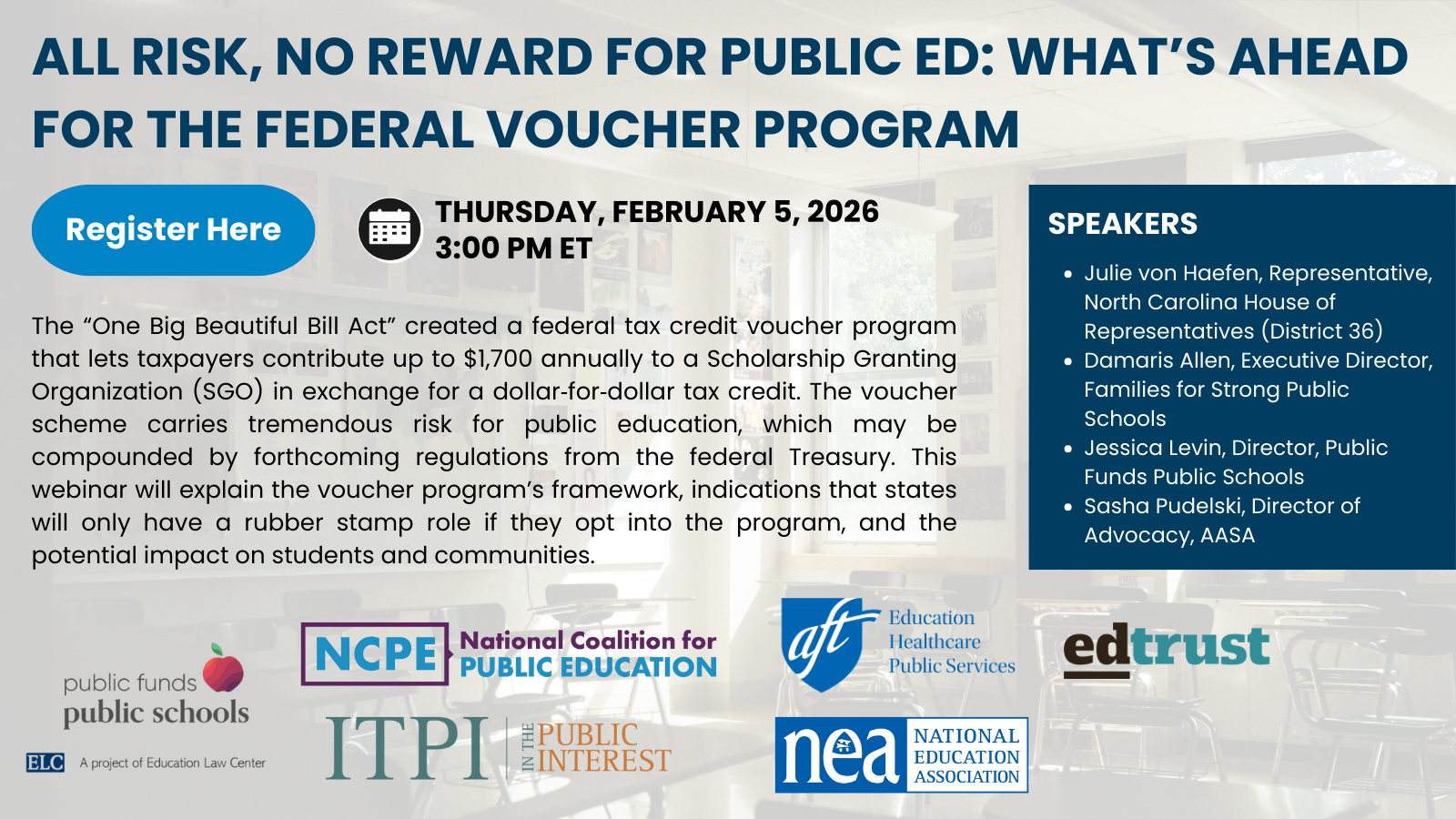 ALL RISK, NO REWARD FOR PUBLIC ED: WHAT'S AHEAD FOR THE FEDERAL VOUCHER PROGRAM

Register Here

THURSDAY, FEBRUARY 5, 2026
3:00 PM ET

The "One Big Beautiful Bill Act" created a federal tax credit voucher program that lets taxpayers contribute up to $1,700 annually to a Scholarship Granting Organization (SGO) in exchange for a dollar-for-dollar tax credit. The voucher scheme carries tremendous risk for public education, which may be compounded by forthcoming regulations from the federal Treasury. This webinar will explain the voucher program's framework, indications that states will only have a rubber stamp role if they opt into the program, and the potential impact on students and communities.

SPEAKERS

• Julie von Haefen, Representative, North Carolina House of Representatives (District 36)
• Damaris Allen, Executive Director, Families for Strong Public Schools
• Jessica Levin, Director, Public Funds Public Schools
• Sasha Pudelski, Director of Advocacy, AASA

public funds
public schools
ELC A project of Education Law Center

NCPE National Coalition for PUBLIC EDUCATION

ITPI IN THE PUBLIC INTEREST

aft Education Healthcare Public Services

nea NATIONAL EDUCATION ASSOCIATION

edtrust